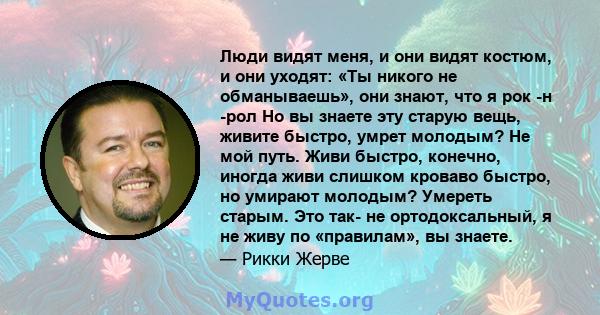 Люди видят меня, и они видят костюм, и они уходят: «Ты никого не обманываешь», они знают, что я рок -н -рол Но вы знаете эту старую вещь, живите быстро, умрет молодым? Не мой путь. Живи быстро, конечно, иногда живи слишком кроваво быстро, но умирают молодым? Умереть старым. Это так- не ортодоксальный, я не живу по «правилам», вы знаете.
— Рикки Жерве

MyQuotes.org